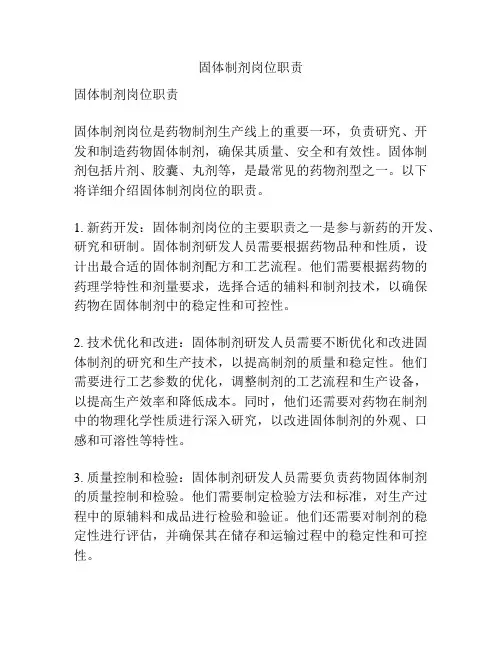 固体制剂岗位职责

固体制剂岗位职责

固体制剂岗位是药物制剂生产线上的重要一环，负责研究、开发和制造药物固体制剂，确保其质量、安全和有效性。固体制剂包括片剂、胶囊、丸剂等，是最常见的药物剂型之一。以下将详细介绍固体制剂岗位的职责。

1. 新药开发：固体制剂岗位的主要职责之一是参与新药的开发、研究和研制。固体制剂研发人员需要根据药物品种和性质，设计出最合适的固体制剂配方和工艺流程。他们需要根据药物的药理学特性和剂量要求，选择合适的辅料和制剂技术，以确保药物在固体制剂中的稳定性和可控性。

2. 技术优化和改进：固体制剂研发人员需要不断优化和改进固体制剂的研究和生产技术，以提高制剂的质量和稳定性。他们需要进行工艺参数的优化，调整制剂的工艺流程和生产设备，以提高生产效率和降低成本。同时，他们还需要对药物在制剂中的物理化学性质进行深入研究，以改进固体制剂的外观、口感和可溶性等特性。

3. 质量控制和检验：固体制剂研发人员需要负责药物固体制剂的质量控制和检验。他们需要制定检验方法和标准，对生产过程中的原辅料和成品进行检验和验证。他们还需要对制剂的稳定性进行评估，并确保其在储存和运输过程中的稳定性和可控性。